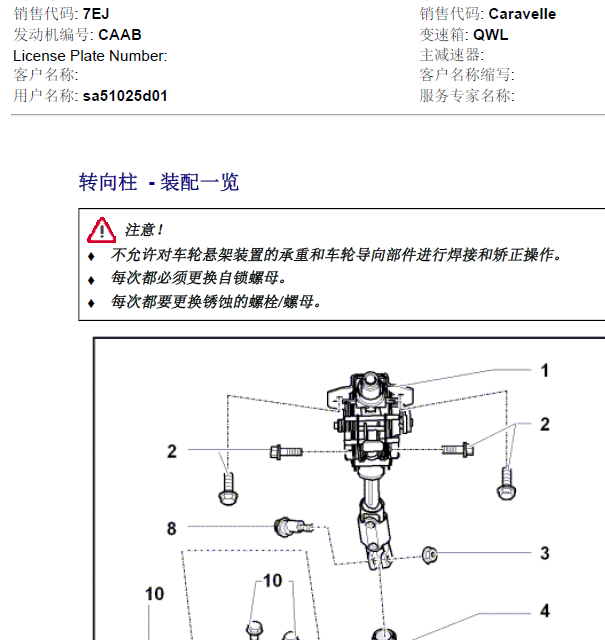 销售代码: 7EJ
发动机编号: CAAB
License Plate Number:
客户名称:
用户名称: sa51025d01

销售代码: Caravelle
变速箱: QWL
主减速器:
客户名称缩写:
服务专家名称:

转向柱 - 装配一览

注意！
♦ 不允许对车轮悬架装置的承重和车轮导向部件进行焊接和矫正操作。
♦ 每次都必须更换自锁螺母。
♦ 每次都要更换锈蚀的螺栓/螺母。

1
2
2
8
3
10
10
4